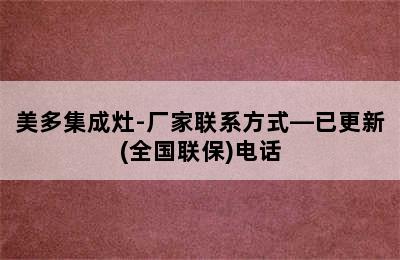 美多集成灶-厂家联系方式—已更新(全国联保)电话